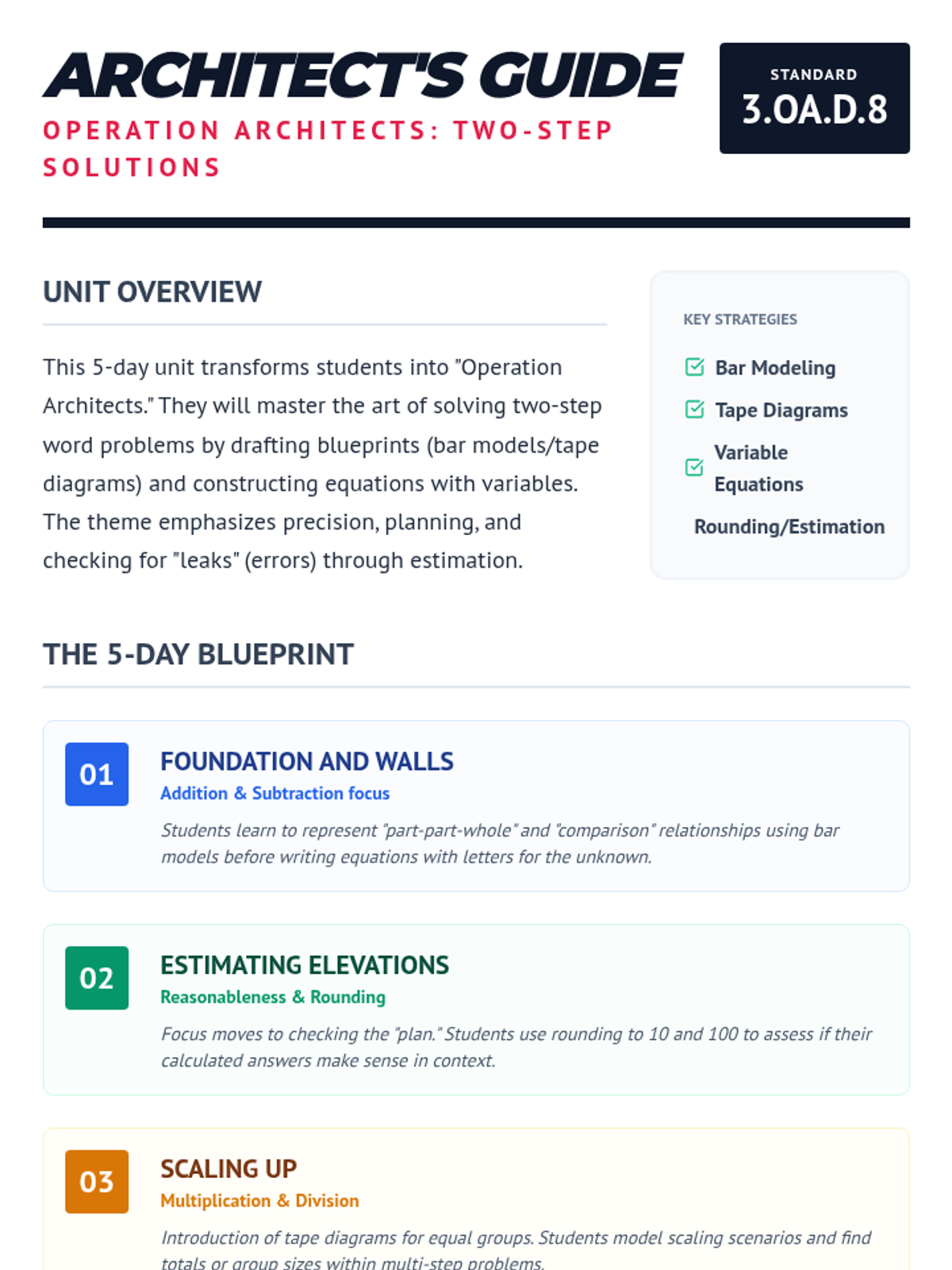 ARCHITECT'S GUIDE

OPERATION ARCHITECTS: TWO-STEP SOLUTIONS

STANDARD
3.OA.D.8

UNIT OVERVIEW

This 5-day unit transforms students into "Operation Architects." They will master the art of solving two-step word problems by drafting blueprints (bar models/tape diagrams) and constructing equations with variables. The theme emphasizes precision, planning, and checking for "leaks" (errors) through estimation.

KEY STRATEGIES

Bar Modeling

Tape Diagrams

Variable Equations

Rounding/Estimation

THE 5-DAY BLUEPRINT

01
FOUNDATION AND WALLS
Addition & Subtraction focus
Students learn to represent "part-part-whole" and "comparison" relationships using bar models before writing equations with letters for the unknown.

02
ESTIMATING ELEVATIONS
Reasonableness & Rounding
Focus moves to checking the "plan." Students use rounding to 10 and 100 to assess if their calculated answers make sense in context.

03
SCALING UP
Multiplication & Division
Introduction of tape diagrams for equal groups. Students model scaling scenarios and find totals or group sizes within multi-step problems.